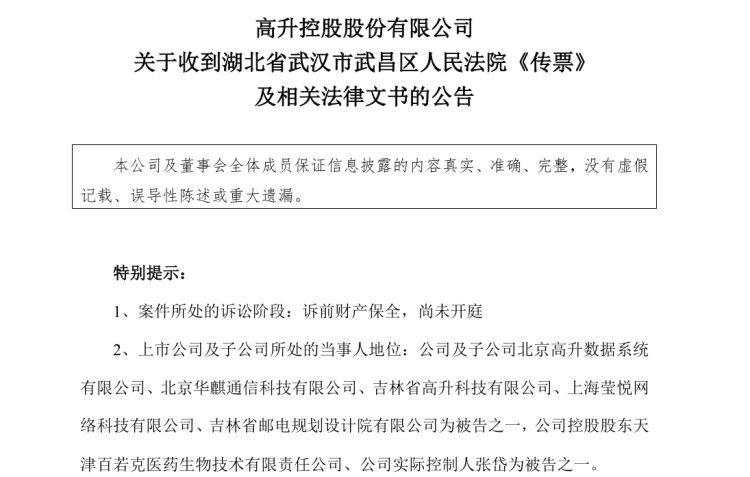 高升控股股份有限公司
关于收到湖北省武汉市武昌区人民法院《传票》
及相关法律文书的公告

本公司及董事会全体成员保证信息披露的内容真实、准确、完整，没有虚假记载、误导性陈述或重大遗漏。

特别提示：

1、案件所处的诉讼阶段：诉前财产保全，尚未开庭

2、上市公司及子公司所处的当事人地位：公司及子公司北京高升数据系统有限公司、北京华麒通信科技有限公司、吉林省高升科技有限公司、上海莹悦网络科技有限公司、吉林省邮电规划设计院有限公司为被告之一，公司控股股东天津百若克医药生物技术有限责任公司、公司实际控制人张岱为被告之一。